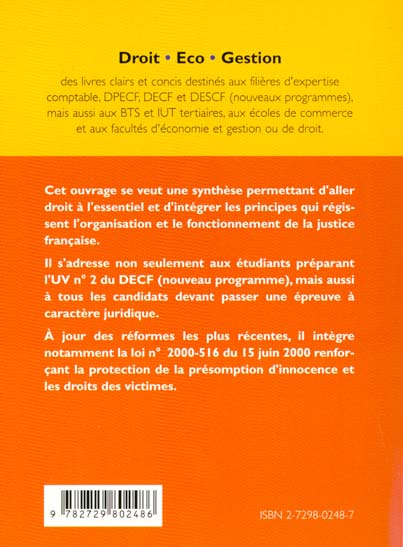 Droit • Eco • Gestion

des livres clairs et concis destinés aux filières d'expertise comptable, DPECF, DECF et DESCF (nouveaux programmes), mais aussi aux BTS et IUT tertiaires, aux écoles de commerce et aux facultés d'économie et gestion ou de droit.

Cet ouvrage se veut une synthèse permettant d'aller droit à l'essentiel et d'intégrer les principes qui régissent l'organisation et le fonctionnement de la justice française.

Il s'adresse non seulement aux étudiants préparant l'UV n° 2 du DECF (nouveau programme), mais aussi à tous les candidats devant passer une épreuve à caractère juridique.

À jour des réformes les plus récentes, il intègre notamment la loi n° 2000-516 du 15 juin 2000 renforçant la protection de la présomption d'innocence et les droits des victimes.

9 782729 802486

ISBN 2-7298-0248-7